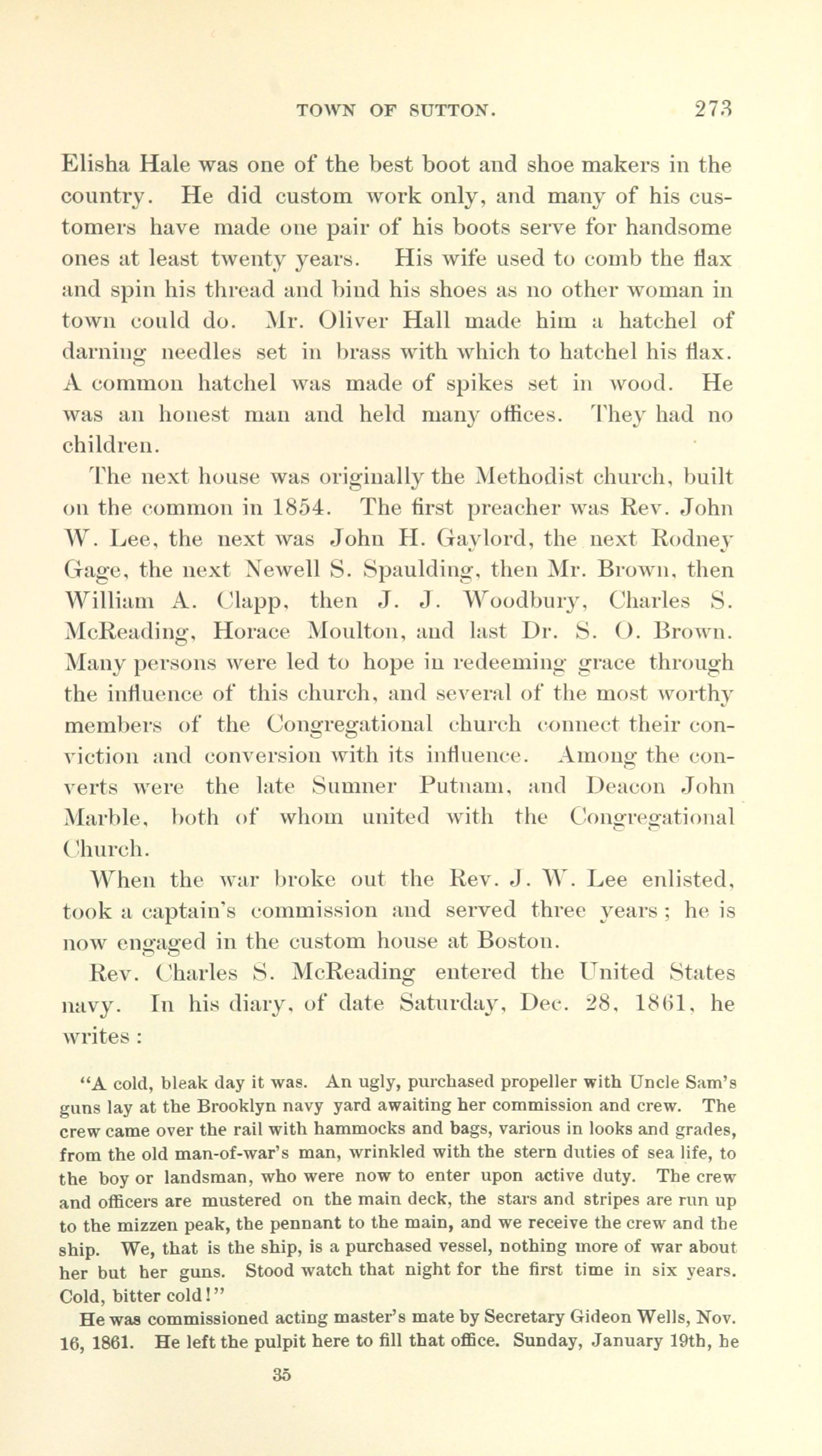 TOWN OF SUTTON. 273

Elisha Hale was one of the best boot and shoe makers in the country. He did custom work only, and many of his customers have made one pair of his boots serve for handsome ones at least twenty years. His wife used to comb the flax and spin his thread and bind his shoes as no other woman in town could do. Mr. Oliver Hall made him a hatchel of darning needles set in brass with which to hatchel his flax. A common hatchel was made of spikes set in wood. He was an honest man and held many offices. They had no children.

The next house was originally the Methodist church, built on the common in 1854. The first preacher was Rev. John W. Lee, the next was John H. Gaylord, the next Rodney Gage, the next Newell S. Spaulding, then Mr. Brown, then William A. Clapp, then J. J. Woodbury, Charles S. McReading, Horace Moulton, and last Dr. S. O. Brown. Many persons were led to hope in redeeming grace through the influence of this church, and several of the most worthy members of the Congregational church connect their conviction and conversion with its influence. Among the converts were the late Sumner Putnam, and Deacon John Marble, both of whom united with the Congregational Church.

When the war broke out the Rev. J. W. Lee enlisted, took a captain's commission and served three years; he is now engaged in the custom house at Boston.

Rev. Charles S. McReading entered the United States navy. In his diary, of date Saturday, Dec. 28, 1861, he writes:

"A cold, bleak day it was. An ugly, purchased propeller with Uncle Sam's guns lay at the Brooklyn navy yard awaiting her commission and crew. The crew came over the rail with hammocks and bags, various in looks and grades, from the old man-of-war's man, wrinkled with the stern duties of sea life, to the boy or landsman, who were now to enter upon active duty. The crew and officers are mustered on the main deck, the stars and stripes are run up to the mizzen peak, the pennant to the main, and we receive the crew and the ship. We, that is the ship, is a purchased vessel, nothing more of war about her but her guns. Stood watch that night for the first time in six years. Cold, bitter cold!"

He was commissioned acting master's mate by Secretary Gideon Wells, Nov. 16, 1861. He left the pulpit here to fill that office. Sunday, January 19th, he

35